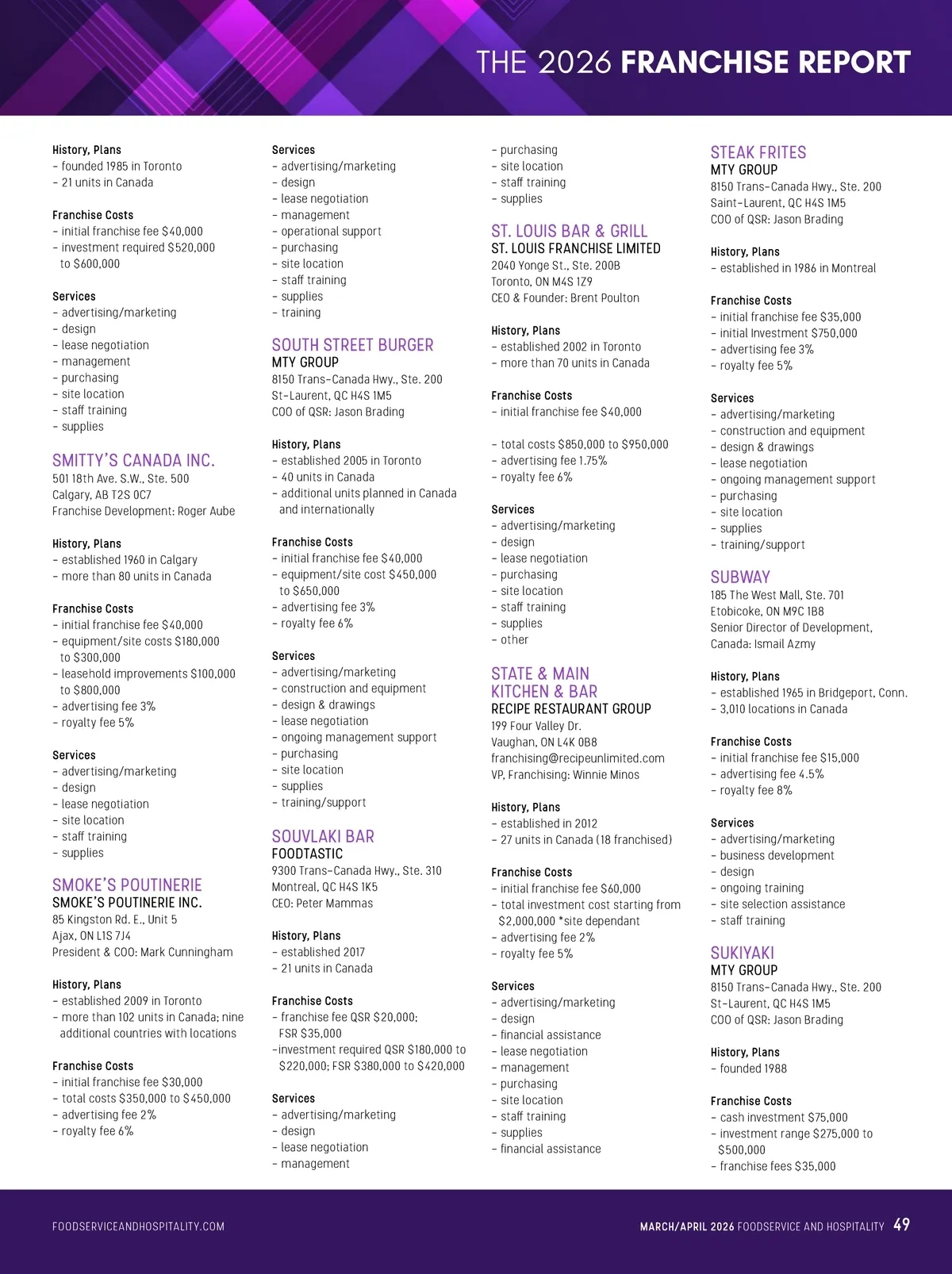 THE 2026 FRANCHISE REPORT

History, Plans
– founded 1985 in Toronto
– 21 units in Canada

Franchise Costs
– initial franchise fee $40,000
– investment required $520,000 to $600,000

Services
– advertising/marketing
– design
– lease negotiation
– management
– purchasing
– site location
– staff training
– supplies

SMITTY'S CANADA INC.
501 18th Ave. S.W., Ste. 500
Calgary, AB T2S 0C7
Franchise Development: Roger Aube

History, Plans
– established 1960 in Calgary
– more than 80 units in Canada

Franchise Costs
– initial franchise fee $40,000
– equipment/site costs $180,000 to $300,000
– leasehold improvements $100,000 to $800,000
– advertising fee 3%
– royalty fee 5%

Services
– advertising/marketing
– design
– lease negotiation
– site location
– staff training
– supplies

SMOKE'S POUTINERIE
SMOKE'S POUTINERIE INC.
85 Kingston Rd. E., Unit 5
Ajax, ON L1S 7J4
President & COO: Mark Cunningham

History, Plans
– established 2009 in Toronto
– more than 102 units in Canada; nine additional countries with locations

Franchise Costs
– initial franchise fee $30,000
– total costs $350,000 to $450,000
– advertising fee 2%
– royalty fee 6%

Services
– advertising/marketing
– design
– lease negotiation
– management
– operational support
– purchasing
– site location
– staff training
– supplies
– training

SOUTH STREET BURGER
MTY GROUP
8150 Trans-Canada Hwy., Ste. 200
St-Laurent, QC H4S 1M5
COO of QSR: Jason Brading

History, Plans
– established 2005 in Toronto
– 40 units in Canada
– additional units planned in Canada and internationally

Franchise Costs
– initial franchise fee $40,000
– equipment/site cost $450,000 to $650,000
– advertising fee 3%
– royalty fee 6%

Services
– advertising/marketing
– construction and equipment
– design & drawings
– lease negotiation
– ongoing management support
– purchasing
– site location
– supplies
– training/support

SOUVLAKI BAR
FOODTASTIC
9300 Trans-Canada Hwy., Ste. 310
Montreal, QC H4S 1K5
CEO: Peter Mammas

History, Plans
– established 2017
– 21 units in Canada

Franchise Costs
– franchise fee QSR $20,000; FSR $35,000
–investment required QSR $180,000 to $220,000; FSR $380,000 to $420,000

Services
– advertising/marketing
– design
– lease negotiation
– management
– purchasing
– site location
– staff training
– supplies

ST. LOUIS BAR & GRILL
ST. LOUIS FRANCHISE LIMITED
2040 Yonge St., Ste. 200B
Toronto, ON M4S 1Z9
CEO & Founder: Brent Poulton

History, Plans
– established 2002 in Toronto
– more than 70 units in Canada

Franchise Costs
– initial franchise fee $40,000

– total costs $850,000 to $950,000
– advertising fee 1.75%
– royalty fee 6%

Services
– advertising/marketing
– design
– lease negotiation
– purchasing
– site location
– staff training
– supplies
– other

STATE & MAIN KITCHEN & BAR
RECIPE RESTAURANT GROUP
199 Four Valley Dr.
Vaughan, ON L4K 0B8
franchising@recipeunlimited.com
VP, Franchising: Winnie Minos

History, Plans
– established in 2012
– 27 units in Canada (18 franchised)

Franchise Costs
– initial franchise fee $60,000
– total investment cost starting from $2,000,000 *site dependant
– advertising fee 2%
– royalty fee 5%

Services
– advertising/marketing
– design
– financial assistance
– lease negotiation
– management
– purchasing
– site location
– staff training
– supplies
– financial assistance

STEAK FRITES
MTY GROUP
8150 Trans-Canada Hwy., Ste. 200
Saint-Laurent, QC H4S 1M5
COO of QSR: Jason Brading

History, Plans
– established in 1986 in Montreal

Franchise Costs
– initial franchise fee $35,000
– initial Investment $750,000
– advertising fee 3%
– royalty fee 5%

Services
– advertising/marketing
– construction and equipment
– design & drawings
– lease negotiation
– ongoing management support
– purchasing
– site location
– supplies
– training/support

SUBWAY
185 The West Mall, Ste. 701
Etobicoke, ON M9C 1B8
Senior Director of Development, Canada: Ismail Azmy

History, Plans
– established 1965 in Bridgeport, Conn.
– 3,010 locations in Canada

Franchise Costs
– initial franchise fee $15,000
– advertising fee 4.5%
– royalty fee 8%

Services
– advertising/marketing
– business development
– design
– ongoing training
– site selection assistance
– staff training

SUKIYAKI
MTY GROUP
8150 Trans-Canada Hwy., Ste. 200
St-Laurent, QC H4S 1M5
COO of QSR: Jason Brading

History, Plans
– founded 1988

Franchise Costs
– cash investment $75,000
– investment range $275,000 to $500,000
– franchise fees $35,000

FOODSERVICEANDHOSPITALITY.COM

MARCH/APRIL 2026 FOODSERVICE AND HOSPITALITY 49